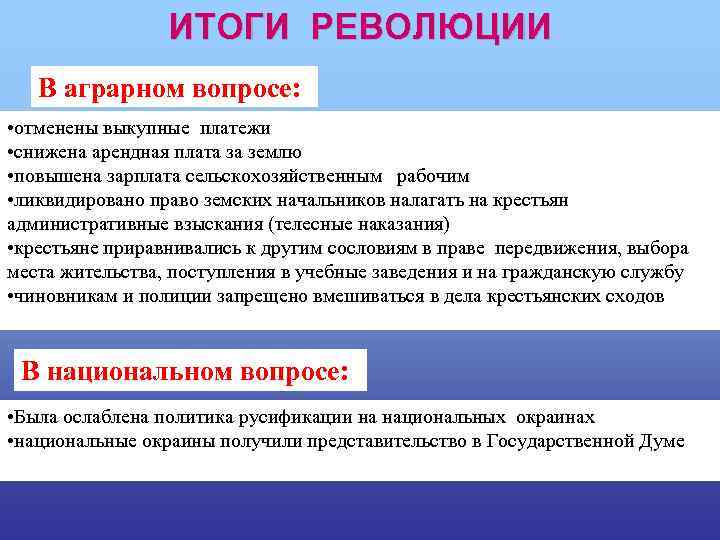 ИТОГИ РЕВОЛЮЦИИ

В аграрном вопросе:

•отменены выкупные платежи
•снижена арендная плата за землю
•повышена зарплата сельскохозяйственным рабочим
•ликвидировано право земских начальников налагать на крестьян административные взыскания (телесные наказания)
•крестьяне приравнивались к другим сословиям в праве передвижения, выбора места жительства, поступления в учебные заведения и на гражданскую службу
•чиновникам и полиции запрещено вмешиваться в дела крестьянских сходов

В национальном вопросе:

•Была ослаблена политика русификации на национальных окраинах
•национальные окраины получили представительство в Государственной Думе